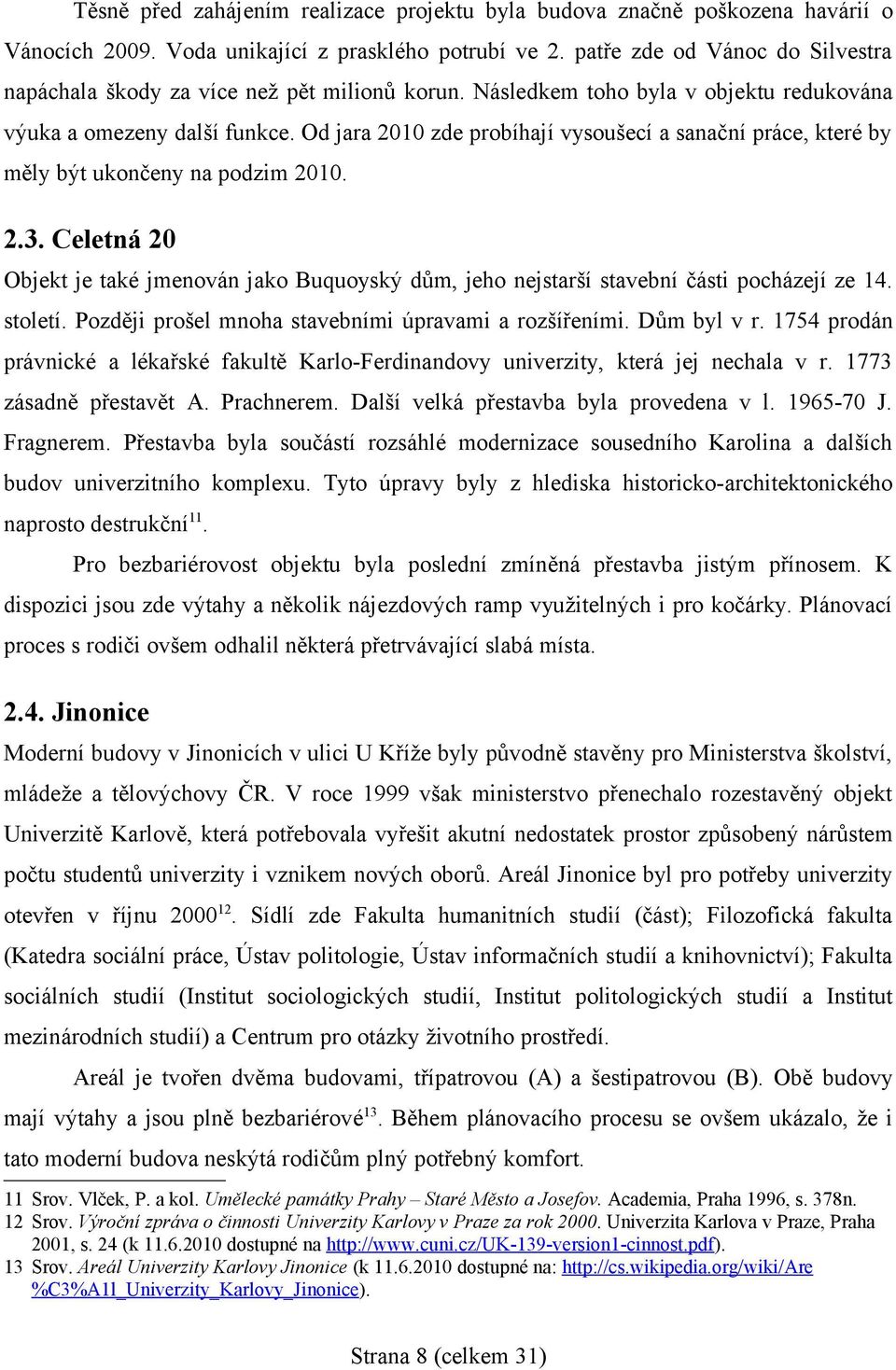 Těsně před zahájením realizace projektu byla budova značně poškozena havárií o Vánocích 2009. Voda unikající z prasklého potrubí ve 2. patře zde od Vánoc do Silvestra napáchala škody za více než pět milionů korun. Následkem toho byla v objektu redukována výuka a omezeny další funkce. Od jara 2010 zde probíhají vysoušecí a sanační práce, které by měly být ukončeny na podzim 2010.

2.3. Celetná 20

Objekt je také jmenován jako Buquoyský dům, jeho nejstarší stavební části pocházejí ze 14. století. Později prošel mnoha stavebními úpravami a rozšířeními. Dům byl v r. 1754 prodán právnické a lékařské fakultě Karlo-Ferdinandovy univerzity, která jej nechala v r. 1773 zásadně přestavět A. Prachnerem. Další velká přestavba byla provedena v l. 1965-70 J. Fragnerem. Přestavba byla součástí rozsáhlé modernizace sousedního Karolina a dalších budov univerzitního komplexu. Tyto úpravy byly z hlediska historicko-architektonického naprosto destrukční$^{11}$.

Pro bezbariérovost objektu byla poslední zmíněná přestavba jistým přínosem. K dispozici jsou zde výtahy a několik nájezdových ramp využitelných i pro kočárky. Plánovací proces s rodiči ovšem odhalil některá přetrvávající slabá místa.

2.4. Jinonice

Moderní budovy v Jinonicích v ulici U Kříže byly původně stavěny pro Ministerstva školství, mládeže a tělovýchovy ČR. V roce 1999 však ministerstvo přenechalo rozestavěný objekt Univerzitě Karlově, která potřebovala vyřešit akutní nedostatek prostor způsobený nárůstem počtu studentů univerzity i vznikem nových oborů. Areál Jinonice byl pro potřeby univerzity otevřen v říjnu 2000$^{12}$. Sídlí zde Fakulta humanitních studií (část); Filozofická fakulta (Katedra sociální práce, Ústav politologie, Ústav informačních studií a knihovnictví); Fakulta sociálních studií (Institut sociologických studií, Institut politologických studií a Institut mezinárodních studií) a Centrum pro otázky životního prostředí.

Areál je tvořen dvěma budovami, třípatrovou (A) a šestipatrovou (B). Obě budovy mají výtahy a jsou plně bezbariérové$^{13}$. Během plánovacího procesu se ovšem ukázalo, že i tato moderní budova neskýtá rodičům plný potřebný komfort.

11 Srov. Vlček, P. a kol. Umělecké památky Prahy – Staré Město a Josefov. Academia, Praha 1996, s. 378n.
12 Srov. Výroční zpráva o činnosti Univerzity Karlovy v Praze za rok 2000. Univerzita Karlova v Praze, Praha 2001, s. 24 (k 11.6.2010 dostupné na http://www.cuni.cz/UK-139-version1-cinnost.pdf).
13 Srov. Areál Univerzity Karlovy Jinonice (k 11.6.2010 dostupné na: http://cs.wikipedia.org/wiki/Are%C3%A1l_Univerzity_Karlovy_Jinonice).

Strana 8 (celkem 31)